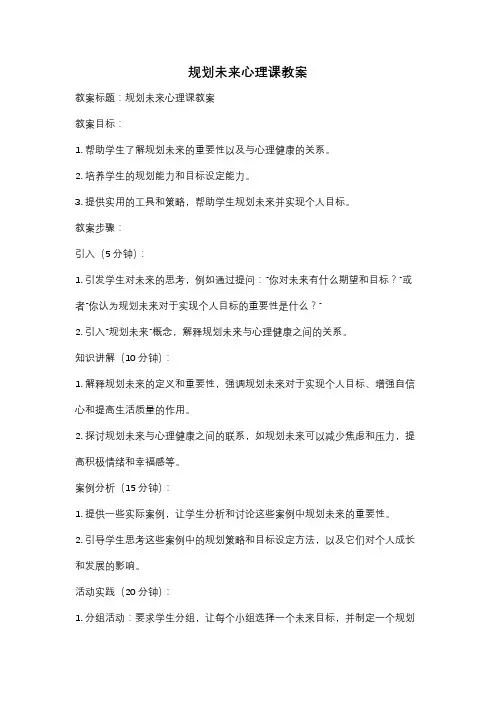 规划未来心理课教案

教案标题：规划未来心理课教案

教案目标：

1. 帮助学生了解规划未来的重要性以及与心理健康的关系。

2. 培养学生的规划能力和目标设定能力。

3. 提供实用的工具和策略，帮助学生规划未来并实现个人目标。

教案步骤：

引入（5 分钟）：

1. 引发学生对未来的思考，例如通过提问："你对未来有什么期望和目标？"或者"你认为规划未来对于实现个人目标的重要性是什么？"

2. 引入"规划未来"概念，解释规划未来与心理健康之间的关系。

知识讲解（10 分钟）：

1. 解释规划未来的定义和重要性，强调规划未来对于实现个人目标、增强自信心和提高生活质量的作用。

2. 探讨规划未来与心理健康之间的联系，如规划未来可以减少焦虑和压力，提高积极情绪和幸福感等。

案例分析（15 分钟）：

1. 提供一些实际案例，让学生分析和讨论这些案例中规划未来的重要性。

2. 引导学生思考这些案例中的规划策略和目标设定方法，以及它们对个人成长和发展的影响。

活动实践（20 分钟）：

1. 分组活动：要求学生分组，让每个小组选择一个未来目标，并制定一个规划